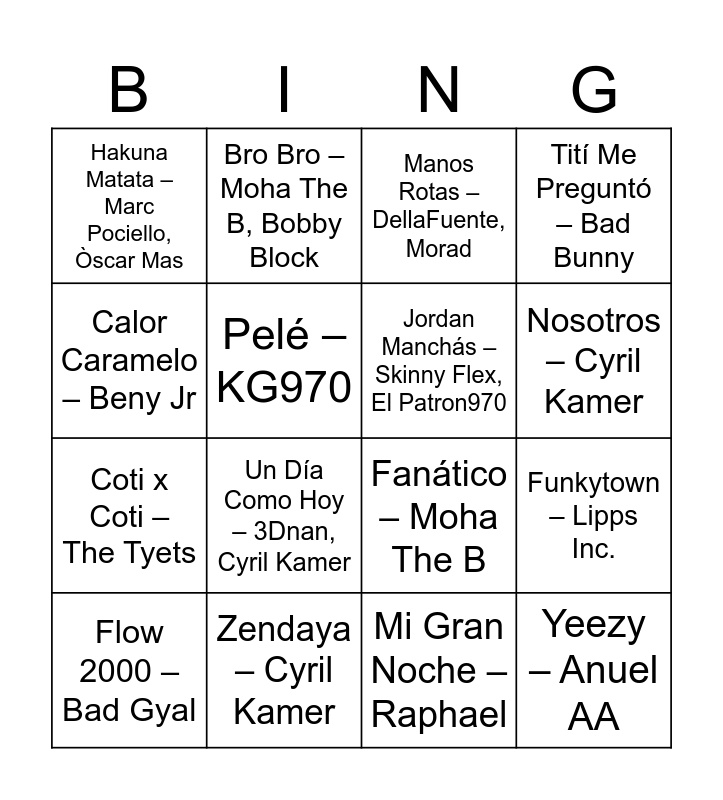 | B | I | N | G |
|---|---|---|---|
| Hakuna Matata – Marc Pociello, Òscar Mas | Bro Bro – Moha The B, Bobby Block | Manos Rotas – DellaFuente, Morad | Tití Me Preguntó – Bad Bunny |
| Calor Caramelo – Beny Jr | Pelé – KG970 | Jordan Manchás – Skinny Flex, El Patron970 | Nosotros – Cyril Kamer |
| Coti x Coti – The Tyets | Un Día Como Hoy – 3Dnan, Cyril Kamer | Fanático – Moha The B | Funkytown – Lipps Inc. |
| Flow 2000 – Bad Gyal | Zendaya – Cyril Kamer | Mi Gran Noche – Raphael | Yeezy – Anuel AA |